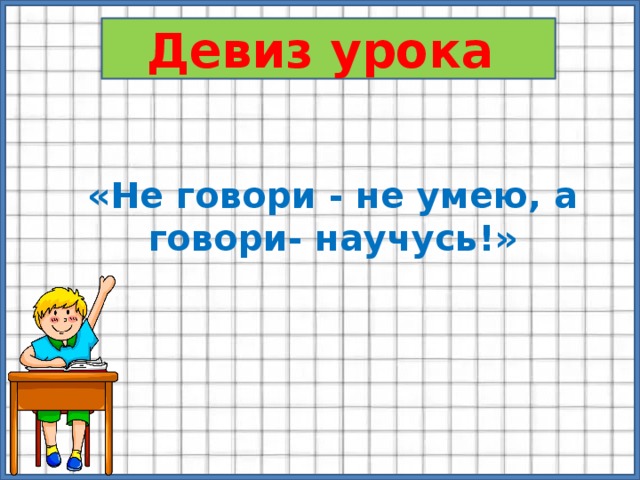 Девиз урока

«Не говори - не умею, а говори- научусь!»